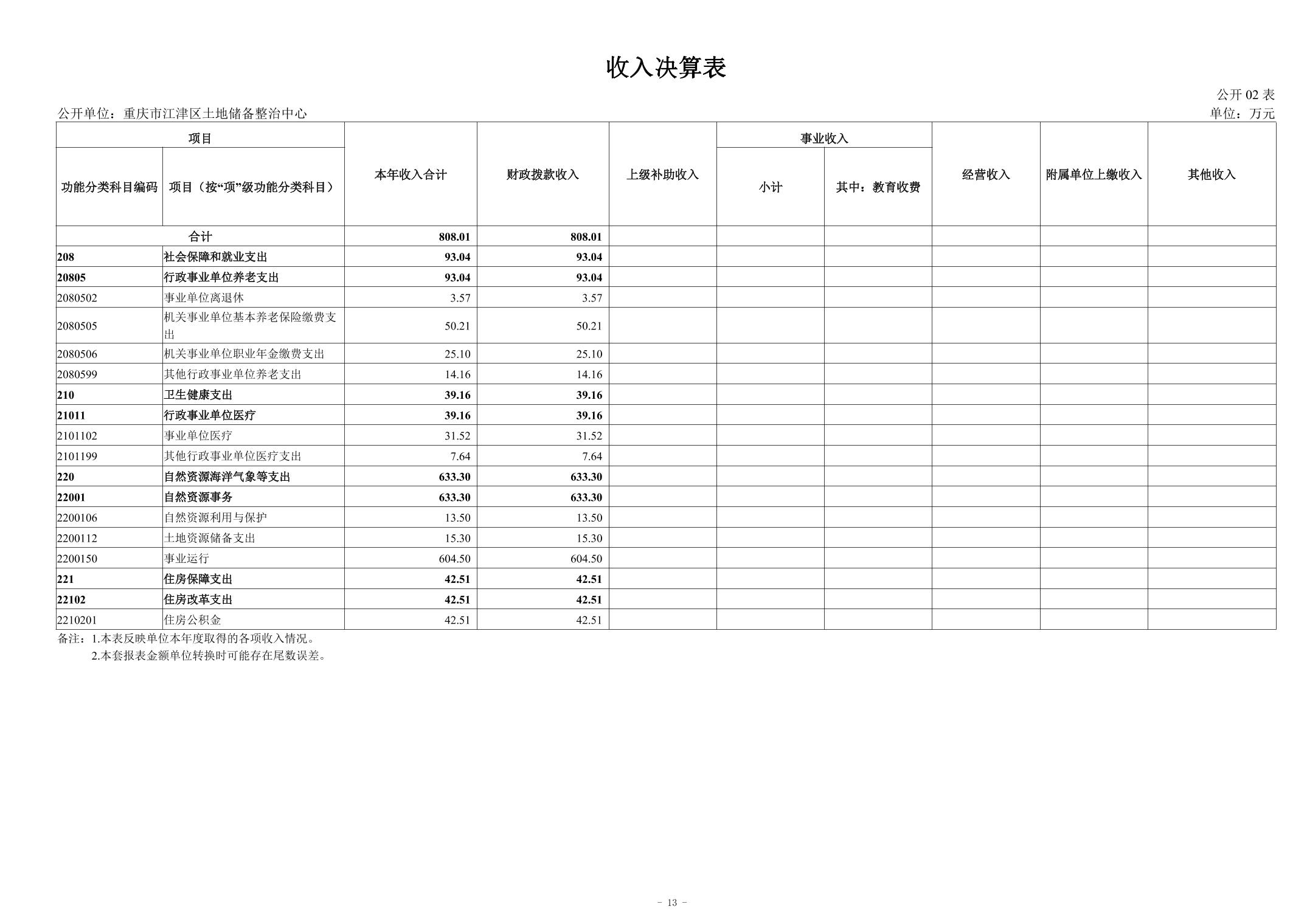 收入决算表

公开 02 表

公开单位：重庆市江津区土地储备整治中心

单位：万元

| 功能分类科目编码 | 项目（按“项”级功能分类科目） | 本年收入合计 | 财政拨款收入 | 上级补助收入 | 事业收入 小计 | 事业收入 其中：教育收费 | 经营收入 | 附属单位上缴收入 | 其他收入 |
|---|---|---|---|---|---|---|---|---|---|
| 合计 | | 808.01 | 808.01 | | | | | | |
| 208 | 社会保障和就业支出 | 93.04 | 93.04 | | | | | | |
| 20805 | 行政事业单位养老支出 | 93.04 | 93.04 | | | | | | |
| 2080502 | 事业单位离退休 | 3.57 | 3.57 | | | | | | |
| 2080505 | 机关事业单位基本养老保险缴费支出 | 50.21 | 50.21 | | | | | | |
| 2080506 | 机关事业单位职业年金缴费支出 | 25.10 | 25.10 | | | | | | |
| 2080599 | 其他行政事业单位养老支出 | 14.16 | 14.16 | | | | | | |
| 210 | 卫生健康支出 | 39.16 | 39.16 | | | | | | |
| 21011 | 行政事业单位医疗 | 39.16 | 39.16 | | | | | | |
| 2101102 | 事业单位医疗 | 31.52 | 31.52 | | | | | | |
| 2101199 | 其他行政事业单位医疗支出 | 7.64 | 7.64 | | | | | | |
| 220 | 自然资源海洋气象等支出 | 633.30 | 633.30 | | | | | | |
| 22001 | 自然资源事务 | 633.30 | 633.30 | | | | | | |
| 2200106 | 自然资源利用与保护 | 13.50 | 13.50 | | | | | | |
| 2200112 | 土地资源储备支出 | 15.30 | 15.30 | | | | | | |
| 2200150 | 事业运行 | 604.50 | 604.50 | | | | | | |
| 221 | 住房保障支出 | 42.51 | 42.51 | | | | | | |
| 22102 | 住房改革支出 | 42.51 | 42.51 | | | | | | |
| 2210201 | 住房公积金 | 42.51 | 42.51 | | | | | | |

备注：1.本表反映单位本年度取得的各项收入情况。
2.本套报表金额单位转换时可能存在尾数误差。

- 13 -